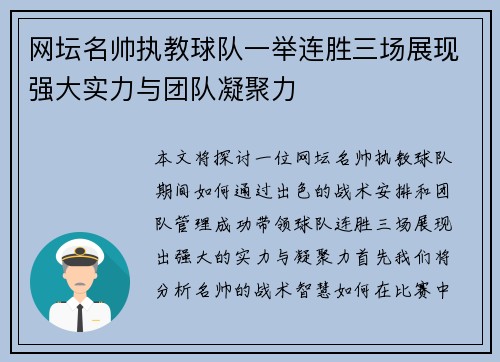 网坛名帅执教球队一举连胜三场展现强大实力与团队凝聚力

本文将探讨一位网坛名帅执教球队期间如何通过出色的战术安排和团队管理成功带领球队连胜三场展现出强大的实力与凝聚力首先我们将分析名帅的战术智慧如何在比赛中